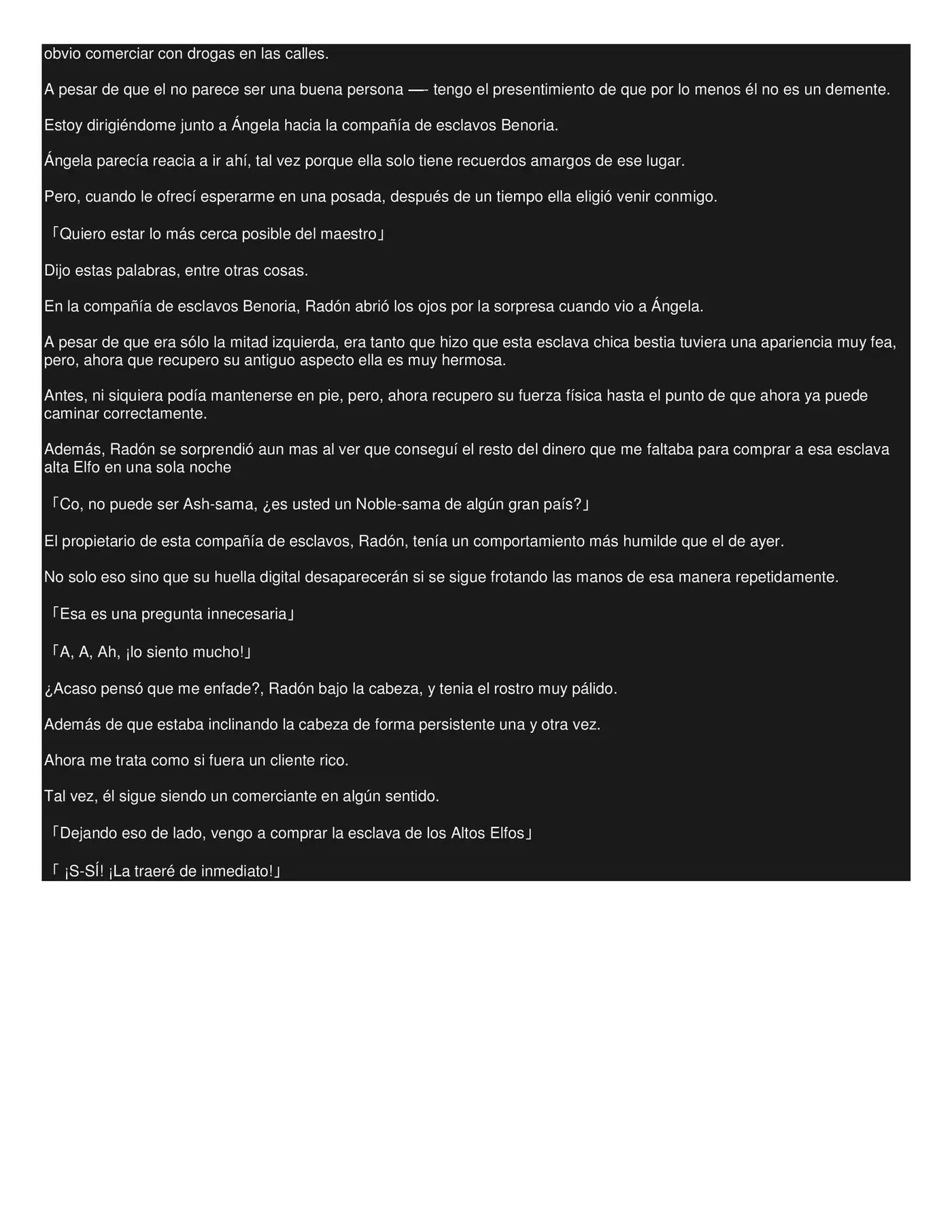 obvio comerciar con drogas en las calles.

A pesar de que el no parece ser una buena persona —- tengo el presentimiento de que por lo menos él no es un demente.

Estoy dirigiéndome junto a Ángela hacia la compañía de esclavos Benoria.

Ángela parecía reacia a ir ahí, tal vez porque ella solo tiene recuerdos amargos de ese lugar.

Pero, cuando le ofrecí esperarme en una posada, después de un tiempo ella eligió venir conmigo.

「Quiero estar lo más cerca posible del maestro」

Dijo estas palabras, entre otras cosas.

En la compañía de esclavos Benoria, Radón abrió los ojos por la sorpresa cuando vio a Ángela.

A pesar de que era sólo la mitad izquierda, era tanto que hizo que esta esclava chica bestia tuviera una apariencia muy fea, pero, ahora que recupero su antiguo aspecto ella es muy hermosa.

Antes, ni siquiera podía mantenerse en pie, pero, ahora recupero su fuerza física hasta el punto de que ahora ya puede caminar correctamente.

Además, Radón se sorprendió aun mas al ver que conseguí el resto del dinero que me faltaba para comprar a esa esclava alta Elfo en una sola noche

「Co, no puede ser Ash-sama, ¿es usted un Noble-sama de algún gran país?」

El propietario de esta compañía de esclavos, Radón, tenía un comportamiento más humilde que el de ayer.

No solo eso sino que su huella digital desaparecerán si se sigue frotando las manos de esa manera repetidamente.

「Esa es una pregunta innecesaria」

「A, A, Ah, ¡lo siento mucho!」

¿Acaso pensó que me enfade?, Radón bajo la cabeza, y tenia el rostro muy pálido.

Además de que estaba inclinando la cabeza de forma persistente una y otra vez.

Ahora me trata como si fuera un cliente rico.

Tal vez, él sigue siendo un comerciante en algún sentido.

「Dejando eso de lado, vengo a comprar la esclava de los Altos Elfos」

「 ¡S-SÍ! ¡La traeré de inmediato!」